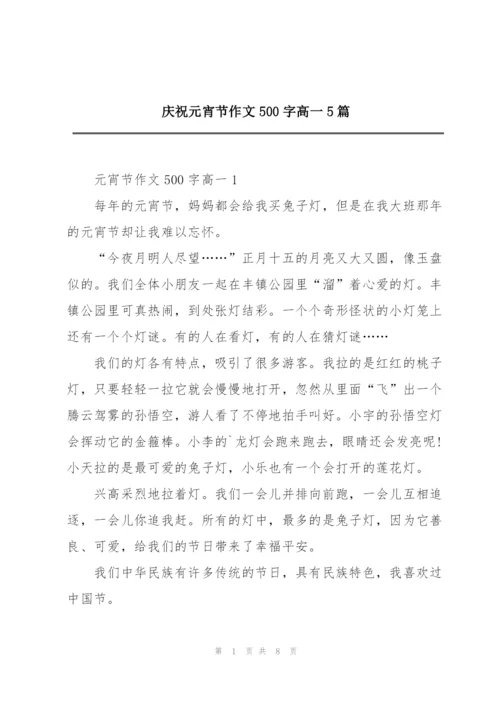 庆祝元宵节作文 500 字高一 5 篇

元宵节作文 500 字高一 1

每年的元宵节，妈妈都会给我买兔子灯，但是在我大班那年的元宵节却让我难以忘怀。

“今夜月明人尽望……”正月十五的月亮又大又圆，像玉盘似的。我们全体小朋友一起在丰镇公园里“溜”着心爱的灯。丰镇公园里可真热闹，到处张灯结彩。一个个奇形怪状的小灯笼上还有一个个灯谜。有的人在看灯，有的人在猜灯谜……

我们的灯各有特点，吸引了很多游客。我拉的是红红的桃子灯，只要轻轻一拉它就会慢慢地打开，忽然从里面“飞”出一个腾云驾雾的孙悟空，游人看了不停地拍手叫好。小宇的孙悟空灯会挥动它的金箍棒。小李的`龙灯会跑来跑去，眼睛还会发亮呢！小天拉的是最可爱的兔子灯，小乐也有一个会打开的莲花灯。

兴高采烈地拉着灯。我们一会儿并排向前跑，一会儿互相追逐，一会儿你追我赶。所有的灯中，最多的是兔子灯，因为它善良、可爱，给我们的节日带来了幸福平安。

我们中华民族有许多传统的节日，具有民族特色，我喜欢过中国节。

第 1 页 共 8 页